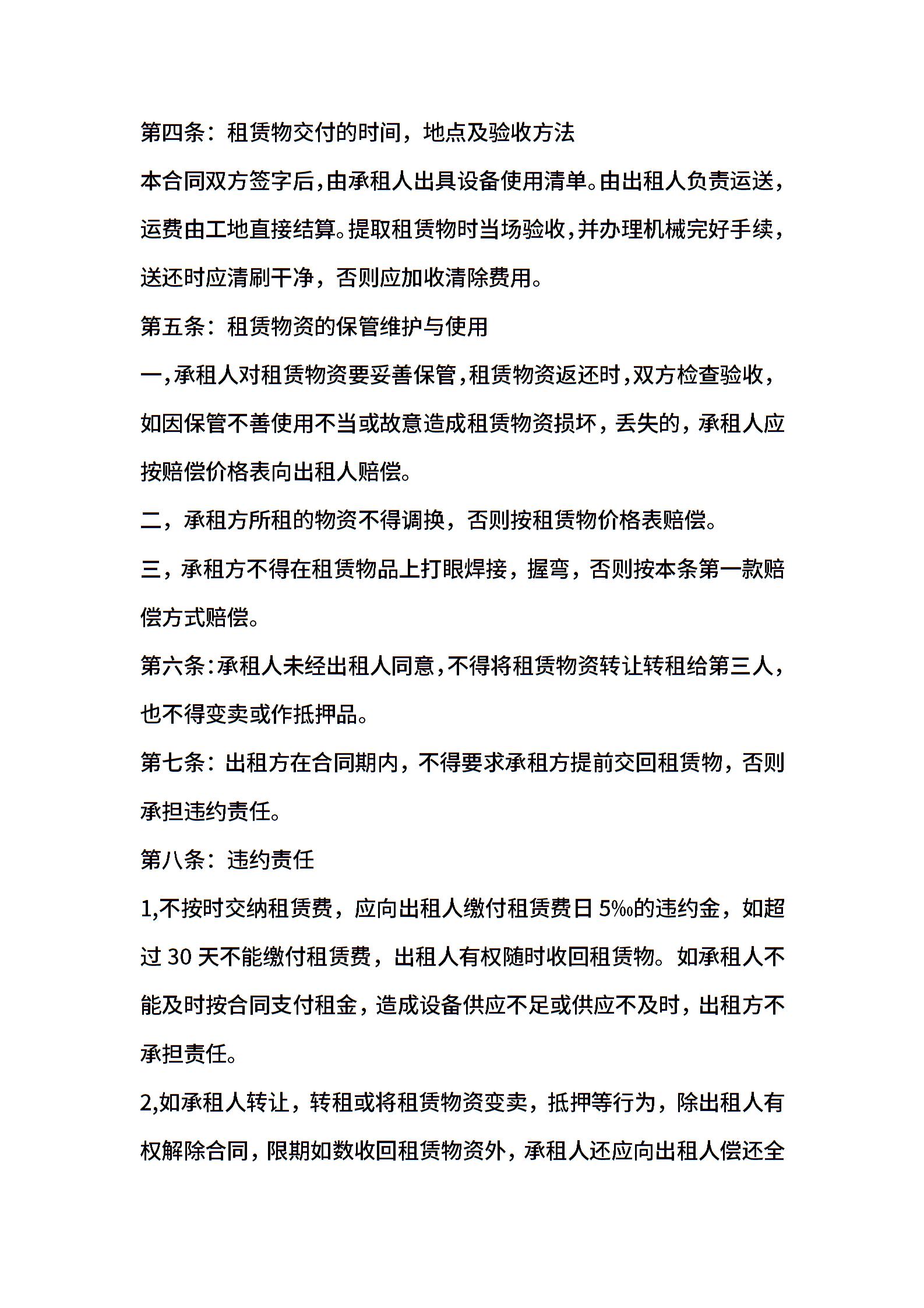 第四条：租赁物交付的时间，地点及验收方法

本合同双方签字后，由承租人出具设备使用清单。由出租人负责运送，运费由工地直接结算。提取租赁物时当场验收，并办理机械完好手续，送还时应清刷干净，否则应加收清除费用。

第五条：租赁物资的保管维护与使用

一，承租人对租赁物资要妥善保管，租赁物资返还时，双方检查验收，如因保管不善使用不当或故意造成租赁物资损坏，丢失的，承租人应按赔偿价格表向出租人赔偿。

二，承租方所租的物资不得调换，否则按租赁物价格表赔偿。

三，承租方不得在租赁物品上打眼焊接，握弯，否则按本条第一款赔偿方式赔偿。

第六条：承租人未经出租人同意，不得将租赁物资转让转租给第三人，也不得变卖或作抵押品。

第七条：出租方在合同期内，不得要求承租方提前交回租赁物，否则承担违约责任。

第八条：违约责任

1,不按时交纳租赁费，应向出租人缴付租赁费日 5‰的违约金，如超过 30 天不能缴付租赁费，出租人有权随时收回租赁物。如承租人不能及时按合同支付租金，造成设备供应不足或供应不及时，出租方不承担责任。

2,如承租人转让，转租或将租赁物资变卖，抵押等行为，除出租人有权解除合同，限期如数收回租赁物资外，承租人还应向出租人偿还全